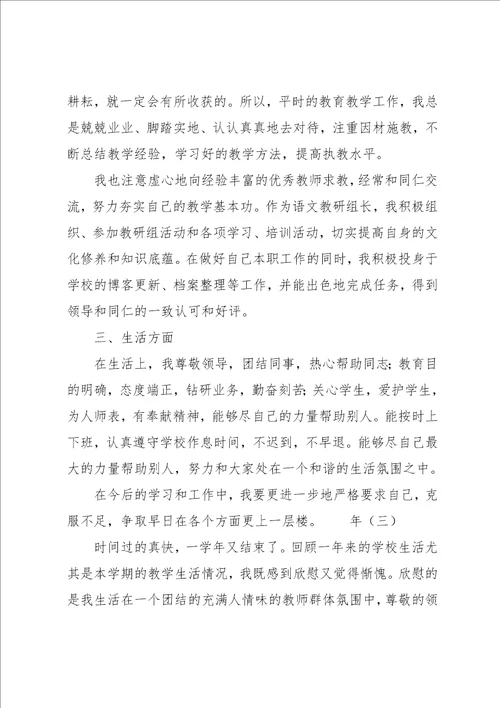 耕耘，就一定会有所收获的。所以，平时的教育教学工作，我总是兢兢业业、脚踏实地、认认真真地去对待，注重因材施教，不断总结教学经验，学习好的教学方法，提高执教水平。

我也注意虚心地向经验丰富的优秀教师求教，经常和同仁交流，努力夯实自己的教学基本功。作为语文教研组长，我积极组织、参加教研组活动和各项学习、培训活动，切实提高自身的文化修养和知识底蕴。在做好自己本职工作的同时，我积极投身于学校的博客更新、档案整理等工作，并能出色地完成任务，得到领导和同仁的一致认可和好评。

三、生活方面

在生活上，我尊敬领导，团结同事，热心帮助同志；教育目的明确，态度端正，钻研业务，勤奋刻苦；关心学生，爱护学生，为人师表，有奉献精神，能够尽自己的力量帮助别人。能按时上下班，认真遵守学校作息时间，不迟到，不早退。能够尽自己最大的力量帮助别人，努力和大家处在一个和谐的生活氛围之中。

在今后的学习和工作中，我要更进一步地严格要求自己，克服不足，争取早日在各个方面更上一层楼。　　年（三）

时间过的真快，一学年又结束了。回顾一年来的学校生活尤其是本学期的教学生活情况，我既感到欣慰又觉得惭愧。欣慰的是我生活在一个团结的充满人情味的教师群体氛围中，尊敬的领